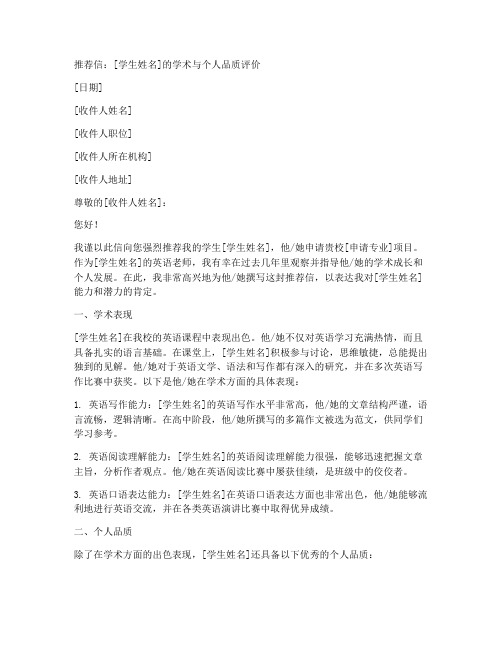 推荐信：[学生姓名]的学术与个人品质评价

[日期]

[收件人姓名]

[收件人职位]

[收件人所在机构]

[收件人地址]

尊敬的[收件人姓名]：

您好！

我谨以此信向您强烈推荐我的学生[学生姓名]，他/她申请贵校[申请专业]项目。作为[学生姓名]的英语老师，我有幸在过去几年里观察并指导他/她的学术成长和个人发展。在此，我非常高兴地为他/她撰写这封推荐信，以表达我对[学生姓名]能力和潜力的肯定。

一、学术表现

[学生姓名]在我校的英语课程中表现出色。他/她不仅对英语学习充满热情，而且具备扎实的语言基础。在课堂上，[学生姓名]积极参与讨论，思维敏捷，总能提出独到的见解。他/她对于英语文学、语法和写作都有深入的研究，并在多次英语写作比赛中获奖。以下是他/她在学术方面的具体表现：

1. 英语写作能力：[学生姓名]的英语写作水平非常高，他/她的文章结构严谨，语言流畅，逻辑清晰。在高中阶段，他/她所撰写的多篇作文被选为范文，供同学们学习参考。

2. 英语阅读理解能力：[学生姓名]的英语阅读理解能力很强，能够迅速把握文章主旨，分析作者观点。他/她在英语阅读比赛中屡获佳绩，是班级中的佼佼者。

3. 英语口语表达能力：[学生姓名]在英语口语表达方面也非常出色，他/她能够流利地进行英语交流，并在各类英语演讲比赛中取得优异成绩。

二、个人品质

除了在学术方面的出色表现，[学生姓名]还具备以下优秀的个人品质：